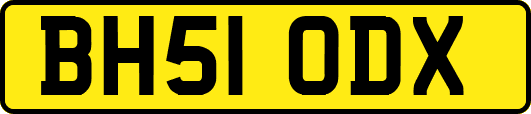 BH51 ODX